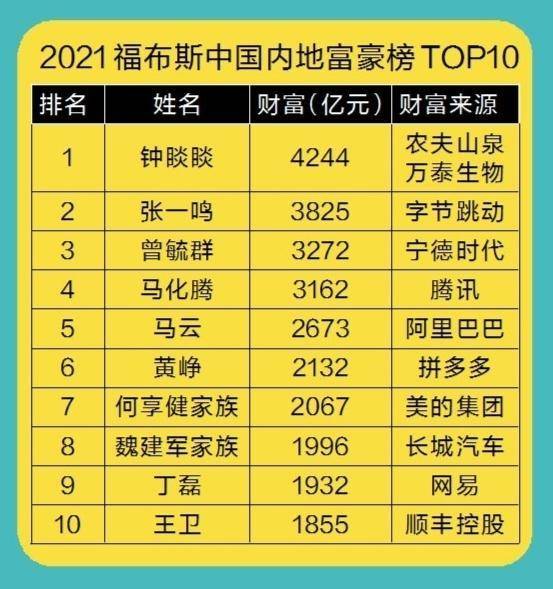 2021福布斯中国内地富豪榜TOP10

| 排名 | 姓名 | 财富(亿元) | 财富来源 |
|---|---|---|---|
| 1 | 钟睒睒 | 4244 | 农夫山泉 万泰生物 |
| 2 | 张一鸣 | 3825 | 字节跳动 |
| 3 | 曾毓群 | 3272 | 宁德时代 |
| 4 | 马化腾 | 3162 | 腾讯 |
| 5 | 马云 | 2673 | 阿里巴巴 |
| 6 | 黄峥 | 2132 | 拼多多 |
| 7 | 何享健家族 | 2067 | 美的集团 |
| 8 | 魏建军家族 | 1996 | 长城汽车 |
| 9 | 丁磊 | 1932 | 网易 |
| 10 | 王卫 | 1855 | 顺丰控股 |